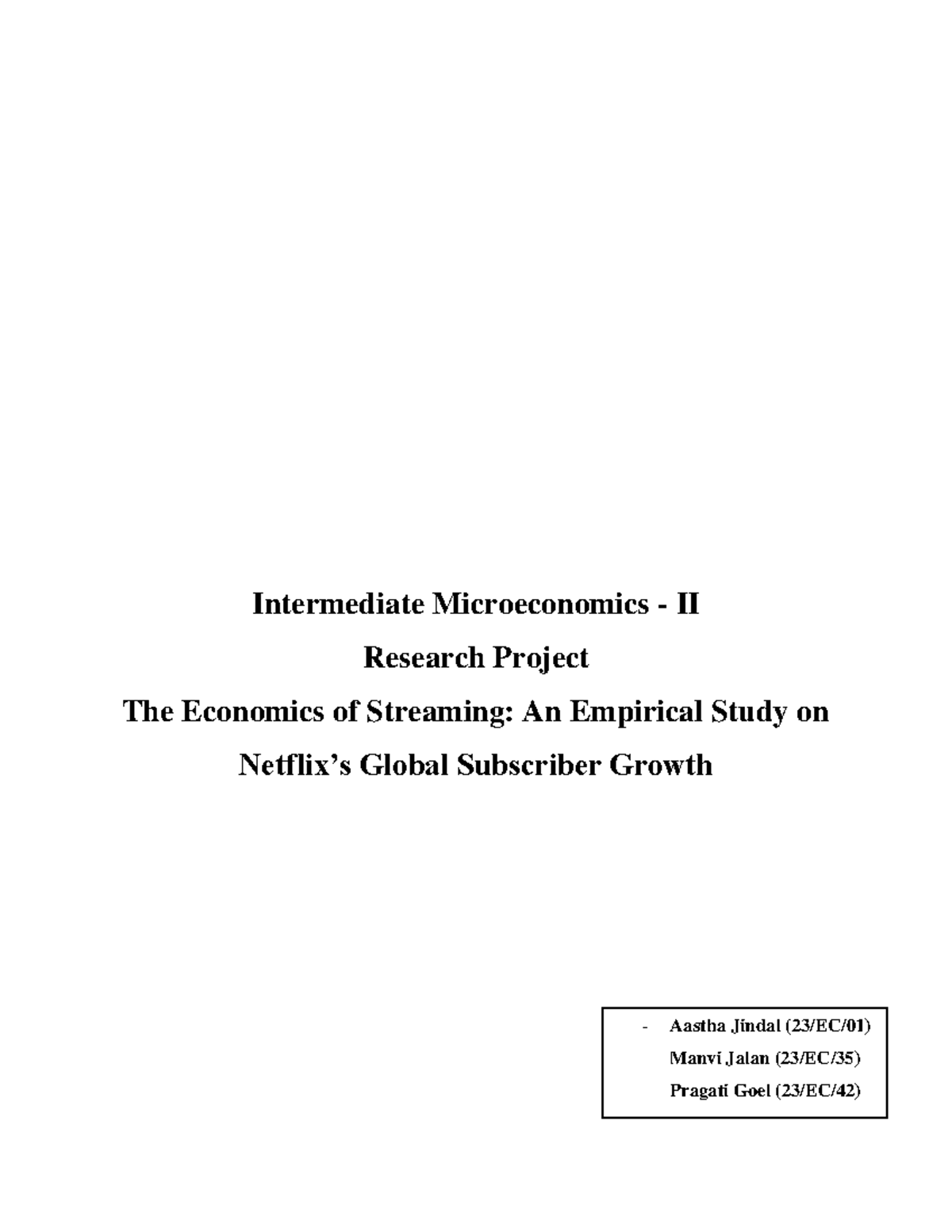 Intermediate Microeconomics - II

Research Project

The Economics of Streaming: An Empirical Study on Netflix's Global Subscriber Growth

- Aastha Jindal (23/EC/01)
Manvi Jalan (23/EC/35)
Pragati Goel (23/EC/42)